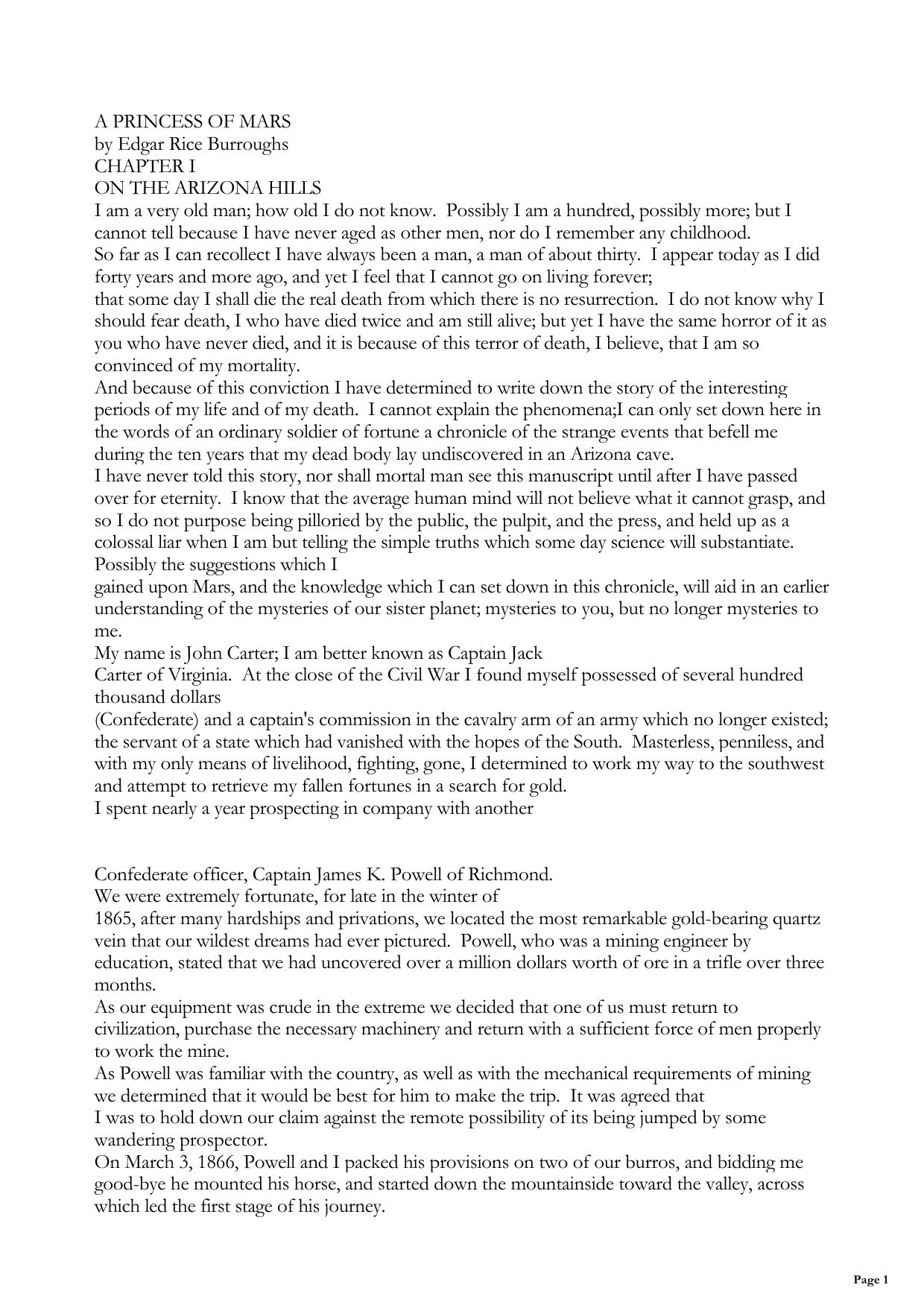 A PRINCESS OF MARS
by Edgar Rice Burroughs
CHAPTER I
ON THE ARIZONA HILLS
I am a very old man; how old I do not know. Possibly I am a hundred, possibly more; but I cannot tell because I have never aged as other men, nor do I remember any childhood.
So far as I can recollect I have always been a man, a man of about thirty. I appear today as I did forty years and more ago, and yet I feel that I cannot go on living forever;
that some day I shall die the real death from which there is no resurrection. I do not know why I should fear death, I who have died twice and am still alive; but yet I have the same horror of it as you who have never died, and it is because of this terror of death, I believe, that I am so convinced of my mortality.
And because of this conviction I have determined to write down the story of the interesting periods of my life and of my death. I cannot explain the phenomena;I can only set down here in the words of an ordinary soldier of fortune a chronicle of the strange events that befell me during the ten years that my dead body lay undiscovered in an Arizona cave.
I have never told this story, nor shall mortal man see this manuscript until after I have passed over for eternity. I know that the average human mind will not believe what it cannot grasp, and so I do not purpose being pilloried by the public, the pulpit, and the press, and held up as a colossal liar when I am but telling the simple truths which some day science will substantiate. Possibly the suggestions which I
gained upon Mars, and the knowledge which I can set down in this chronicle, will aid in an earlier understanding of the mysteries of our sister planet; mysteries to you, but no longer mysteries to me.
My name is John Carter; I am better known as Captain Jack
Carter of Virginia. At the close of the Civil War I found myself possessed of several hundred thousand dollars
(Confederate) and a captain's commission in the cavalry arm of an army which no longer existed; the servant of a state which had vanished with the hopes of the South. Masterless, penniless, and with my only means of livelihood, fighting, gone, I determined to work my way to the southwest and attempt to retrieve my fallen fortunes in a search for gold.
I spent nearly a year prospecting in company with another

Confederate officer, Captain James K. Powell of Richmond.
We were extremely fortunate, for late in the winter of
1865, after many hardships and privations, we located the most remarkable gold-bearing quartz vein that our wildest dreams had ever pictured. Powell, who was a mining engineer by education, stated that we had uncovered over a million dollars worth of ore in a trifle over three months.
As our equipment was crude in the extreme we decided that one of us must return to civilization, purchase the necessary machinery and return with a sufficient force of men properly to work the mine.
As Powell was familiar with the country, as well as with the mechanical requirements of mining we determined that it would be best for him to make the trip. It was agreed that
I was to hold down our claim against the remote possibility of its being jumped by some wandering prospector.
On March 3, 1866, Powell and I packed his provisions on two of our burros, and bidding me good-bye he mounted his horse, and started down the mountainside toward the valley, across which led the first stage of his journey.

Page 1